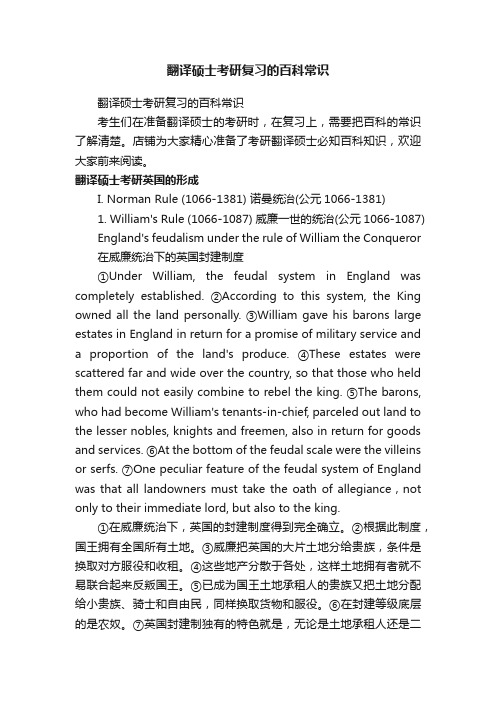 翻译硕士考研复习的百科常识

翻译硕士考研复习的百科常识

考生们在准备翻译硕士的考研时，在复习上，需要把百科的常识了解清楚。店铺为大家精心准备了考研翻译硕士必知百科知识，欢迎大家前来阅读。

翻译硕士考研英国的形成

I. Norman Rule (1066-1381) 诺曼统治(公元 1066-1381)

1. William's Rule (1066-1087) 威廉一世的统治(公元 1066-1087)

England's feudalism under the rule of William the Conqueror

在威廉统治下的英国封建制度

①Under William, the feudal system in England was completely established. ②According to this system, the King owned all the land personally. ③William gave his barons large estates in England in return for a promise of military service and a proportion of the land's produce. ④These estates were scattered far and wide over the country, so that those who held them could not easily combine to rebel the king. ⑤The barons, who had become William's tenants-in-chief, parceled out land to the lesser nobles, knights and freemen, also in return for goods and services. ⑥At the bottom of the feudal scale were the villeins or serfs. ⑦One peculiar feature of the feudal system of England was that all landowners must take the oath of allegiance , not only to their immediate lord, but also to the king.

①在威廉统治下，英国的封建制度得到完全确立。②根据此制度，国王拥有全国所有土地。③威廉把英国的大片土地分给贵族，条件是换取对方服役和收租。④这些地产分散于各处，这样土地拥有者就不易联合起来反叛国王。⑤已成为国王土地承租人的贵族又把土地分配给小贵族、骑士和自由民，同样换取货物和服役。⑥在封建等级底层的是农奴。⑦英国封建制独有的特色就是，无论是土地承租人还是二